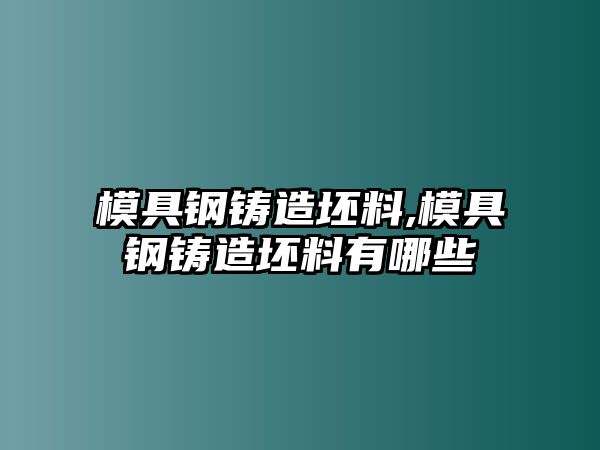 模具钢铸造坯料,模具钢铸造坯料有哪些